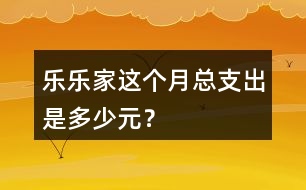 乐乐家这个月总支出是多少元？